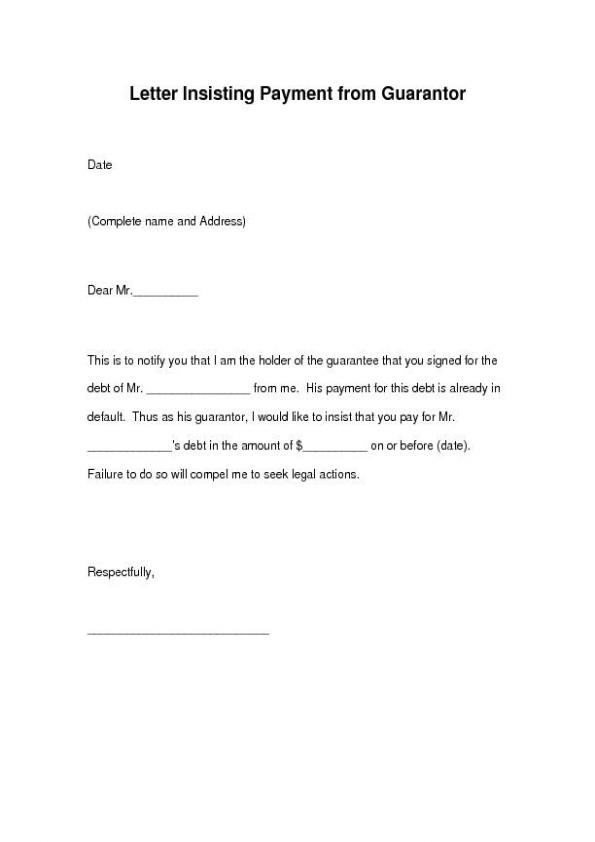 Letter Insisting Payment from Guarantor

Date

(Complete name and Address)

Dear Mr.__________

This is to notify you that I am the holder of the guarantee that you signed for the debt of Mr. ________________ from me. His payment for this debt is already in default. Thus as his guarantor, I would like to insist that you pay for Mr. _____________'s debt in the amount of $__________ on or before (date). Failure to do so will compel me to seek legal actions.

Respectfully,

____________________________